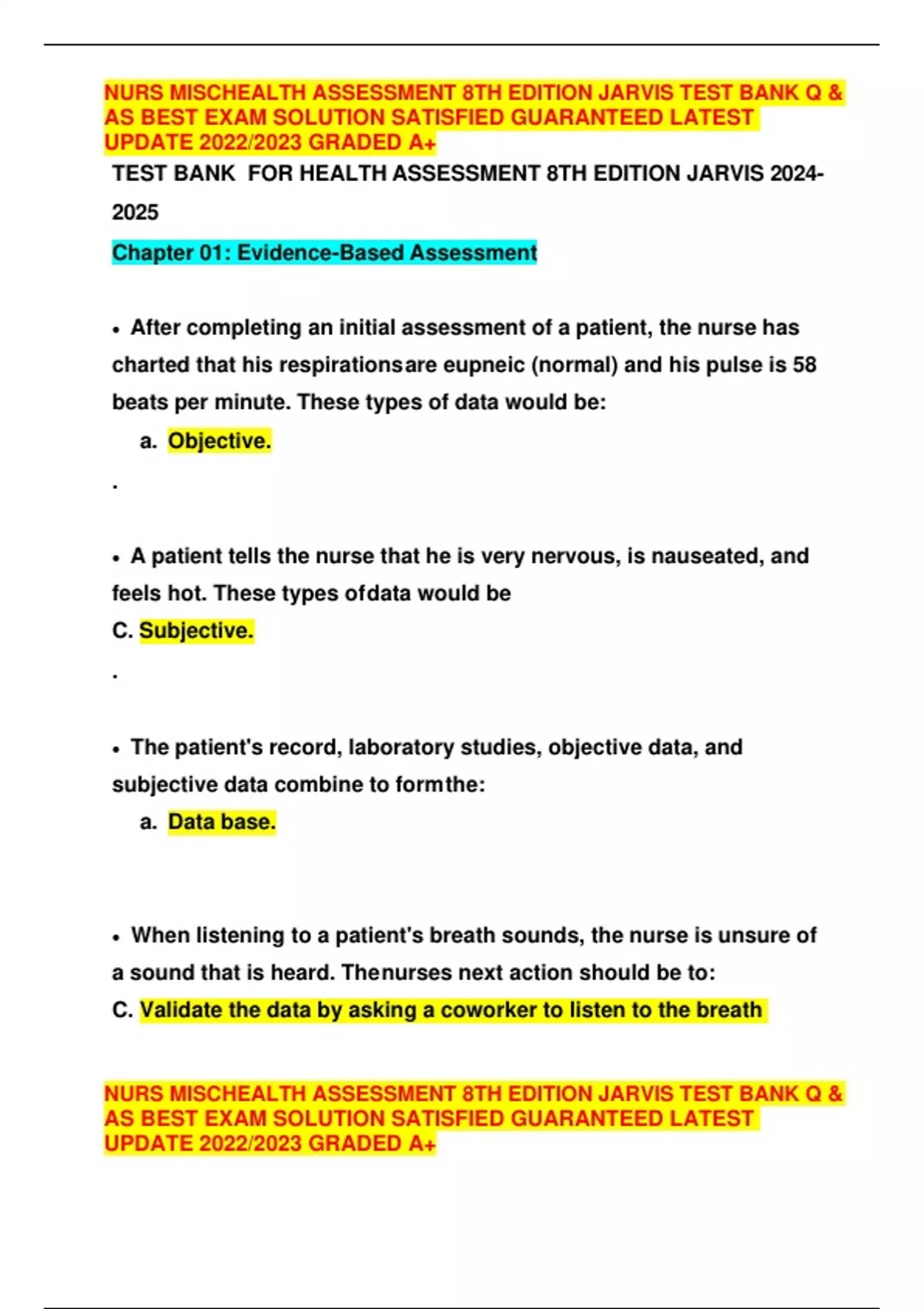 NURS MISCHEALTH ASSESSMENT 8TH EDITION JARVIS TEST BANK Q & AS BEST EXAM SOLUTION SATISFIED GUARANTEED LATEST UPDATE 2022/2023 GRADED A+

TEST BANK FOR HEALTH ASSESSMENT 8TH EDITION JARVIS 2024-2025

Chapter 01: Evidence-Based Assessment

• After completing an initial assessment of a patient, the nurse has charted that his respirationsare eupneic (normal) and his pulse is 58 beats per minute. These types of data would be:

a. Objective.

.

• A patient tells the nurse that he is very nervous, is nauseated, and feels hot. These types ofdata would be

C. Subjective.

.

• The patient's record, laboratory studies, objective data, and subjective data combine to formthe:

a. Data base.

• When listening to a patient's breath sounds, the nurse is unsure of a sound that is heard. Thenurses next action should be to:

C. Validate the data by asking a coworker to listen to the breath

NURS MISCHEALTH ASSESSMENT 8TH EDITION JARVIS TEST BANK Q & AS BEST EXAM SOLUTION SATISFIED GUARANTEED LATEST UPDATE 2022/2023 GRADED A+